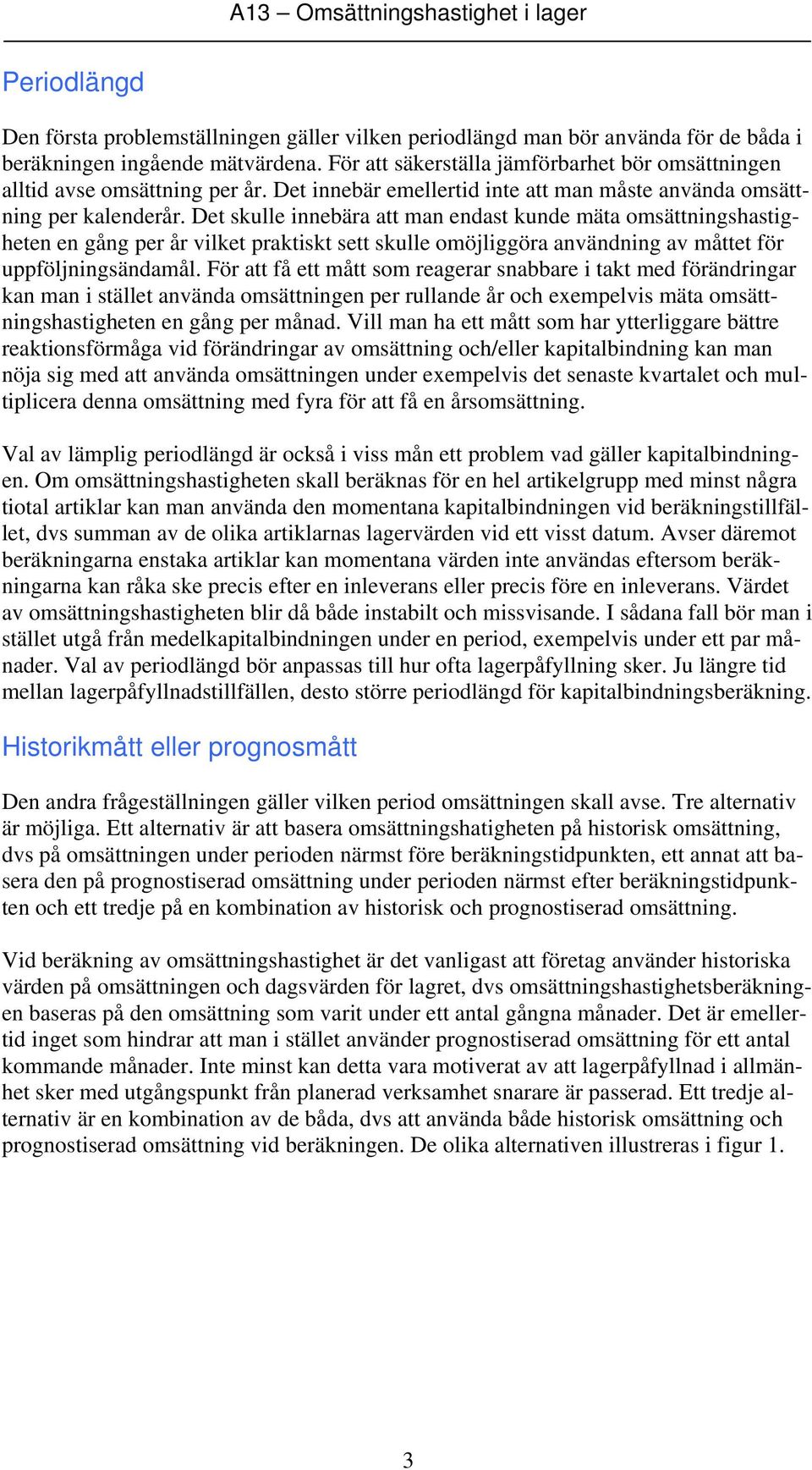 A13 – Omsättningshastighet i lager

Periodlängd

Den första problemställningen gäller vilken periodlängd man bör använda för de båda i beräkningen ingående mätvärdena. För att säkerställa jämförbarhet bör omsättningen alltid avse omsättning per år. Det innebär emellertid inte att man måste använda omsättning per kalenderår. Det skulle innebära att man endast kunde mäta omsättningshastigheten en gång per år vilket praktiskt sett skulle omöjliggöra användning av måttet för uppföljningsändamål. För att få ett mått som reagerar snabbare i takt med förändringar kan man i stället använda omsättningen per rullande år och exempelvis mäta omsättningshastigheten en gång per månad. Vill man ha ett mått som har ytterliggare bättre reaktionsförmåga vid förändringar av omsättning och/eller kapitalbindning kan man nöja sig med att använda omsättningen under exempelvis det senaste kvartalet och multiplicera denna omsättning med fyra för att få en årsomsättning.

Val av lämplig periodlängd är också i viss mån ett problem vad gäller kapitalbindningen. Om omsättningshastigheten skall beräknas för en hel artikelgrupp med minst några tiotal artiklar kan man använda den momentana kapitalbindningen vid beräkningstillfället, dvs summan av de olika artiklarnas lagervärden vid ett visst datum. Avser däremot beräkningarna enstaka artiklar kan momentana värden inte användas eftersom beräkningarna kan råka ske precis efter en inleverans eller precis före en inleverans. Värdet av omsättningshastigheten blir då både instabilt och missvisande. I sådana fall bör man i stället utgå från medelkapitalbindningen under en period, exempelvis under ett par månader. Val av periodlängd bör anpassas till hur ofta lagerpåfyllning sker. Ju längre tid mellan lagerpåfyllnadstillfällen, desto större periodlängd för kapitalbindningsberäkning.

Historikmått eller prognosmått

Den andra frågeställningen gäller vilken period omsättningen skall avse. Tre alternativ är möjliga. Ett alternativ är att basera omsättningshatigheten på historisk omsättning, dvs på omsättningen under perioden närmst före beräkningstidpunkten, ett annat att basera den på prognostiserad omsättning under perioden närmst efter beräkningstidpunkten och ett tredje på en kombination av historisk och prognostiserad omsättning.

Vid beräkning av omsättningshastighet är det vanligast att företag använder historiska värden på omsättningen och dagsvärden för lagret, dvs omsättningshastighetsberäkningen baseras på den omsättning som varit under ett antal gångna månader. Det är emellertid inget som hindrar att man i stället använder prognostiserad omsättning för ett antal kommande månader. Inte minst kan detta vara motiverat av att lagerpåfyllnad i allmänhet sker med utgångspunkt från planerad verksamhet snarare är passerad. Ett tredje alternativ är en kombination av de båda, dvs att använda både historisk omsättning och prognostiserad omsättning vid beräkningen. De olika alternativen illustreras i figur 1.

3